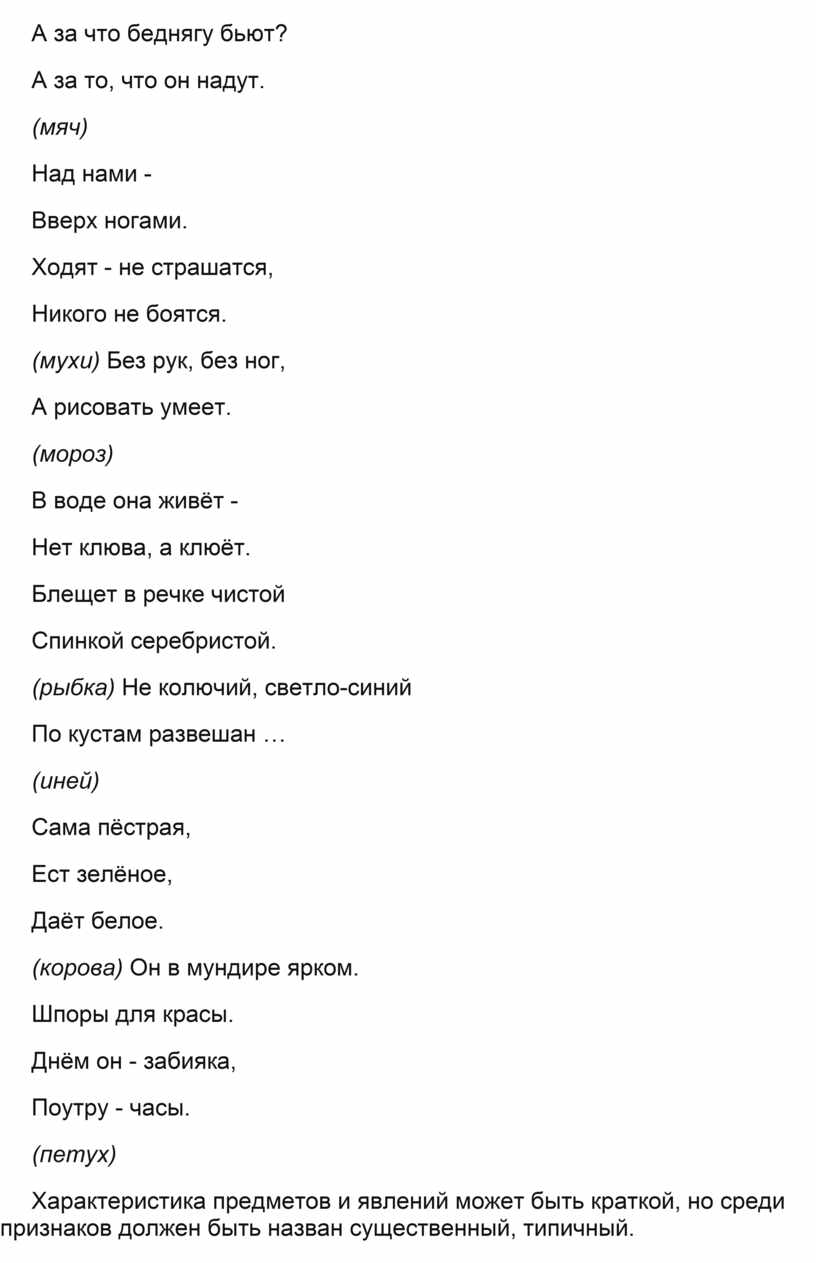 А за что беднягу бьют?

А за то, что он надут.

(мяч)

Над нами -

Вверх ногами.

Ходят - не страшатся,

Никого не боятся.

(мухи) Без рук, без ног,

А рисовать умеет.

(мороз)

В воде она живёт -

Нет клюва, а клюёт.

Блещет в речке чистой

Спинкой серебристой.

(рыбка) Не колючий, светло-синий

По кустам развешан …

(иней)

Сама пёстрая,

Ест зелёное,

Даёт белое.

(корова) Он в мундире ярком.

Шпоры для красы.

Днём он - забияка,

Поутру - часы.

(петух)

Характеристика предметов и явлений может быть краткой, но среди признаков должен быть назван существенный, типичный.